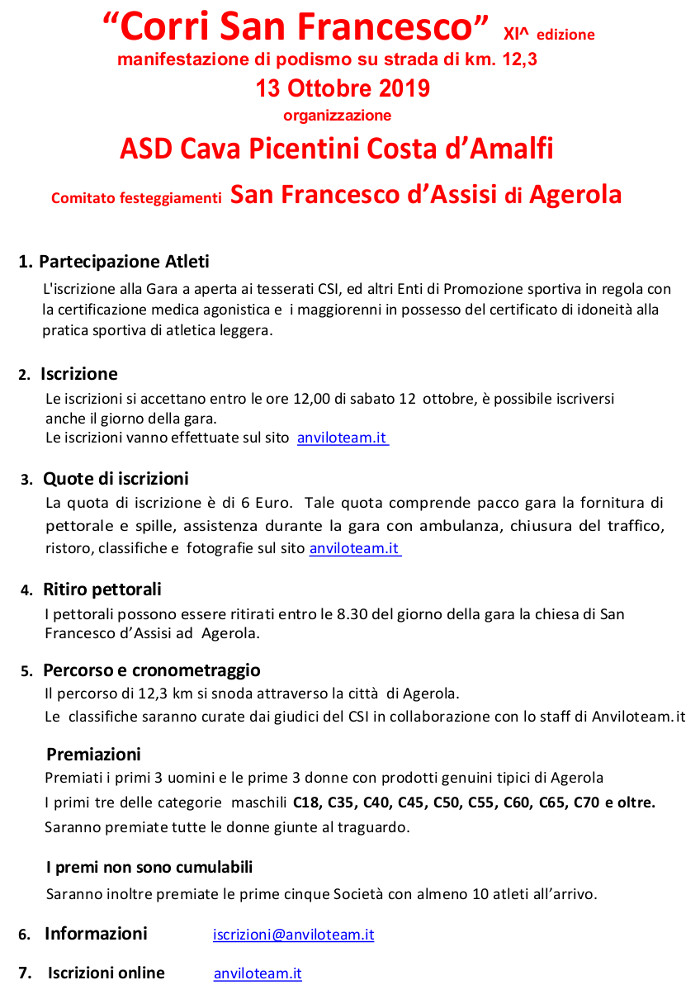 “Corri San Francesco” XI^ edizione
manifestazione di podismo su strada di km. 12,3
13 Ottobre 2019
organizzazione
ASD Cava Picentini Costa d’Amalfi
Comitato festeggiamenti San Francesco d’Assisi di Agerola

1. Partecipazione Atleti
L'iscrizione alla Gara a aperta ai tesserati CSI, ed altri Enti di Promozione sportiva in regola con la certificazione medica agonistica e i maggiorenni in possesso del certificato di idoneità alla pratica sportiva di atletica leggera.

2. Iscrizione
Le iscrizioni si accettano entro le ore 12,00 di sabato 12 ottobre, è possibile iscriversi anche il giorno della gara.
Le iscrizioni vanno effettuate sul sito anviloteam.it

3. Quote di iscrizioni
La quota di iscrizione è di 6 Euro. Tale quota comprende pacco gara la fornitura di pettorale e spille, assistenza durante la gara con ambulanza, chiusura del traffico, ristoro, classifiche e fotografie sul sito anviloteam.it

4. Ritiro pettorali
I pettorali possono essere ritirati entro le 8.30 del giorno della gara la chiesa di San Francesco d’Assisi ad Agerola.

5. Percorso e cronometraggio
Il percorso di 12,3 km si snoda attraverso la città di Agerola.
Le classifiche saranno curate dai giudici del CSI in collaborazione con lo staff di Anviloteam.it

Premiazioni
Premiati i primi 3 uomini e le prime 3 donne con prodotti genuini tipici di Agerola
I primi tre delle categorie maschili C18, C35, C40, C45, C50, C55, C60, C65, C70 e oltre.
Saranno premiate tutte le donne giunte al traguardo.

I premi non sono cumulabili
Saranno inoltre premiate le prime cinque Società con almeno 10 atleti all’arrivo.

6. Informazioni iscrizioni@anviloteam.it

7. Iscrizioni online anviloteam.it